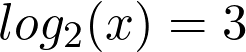 $log_2(x) = 3$